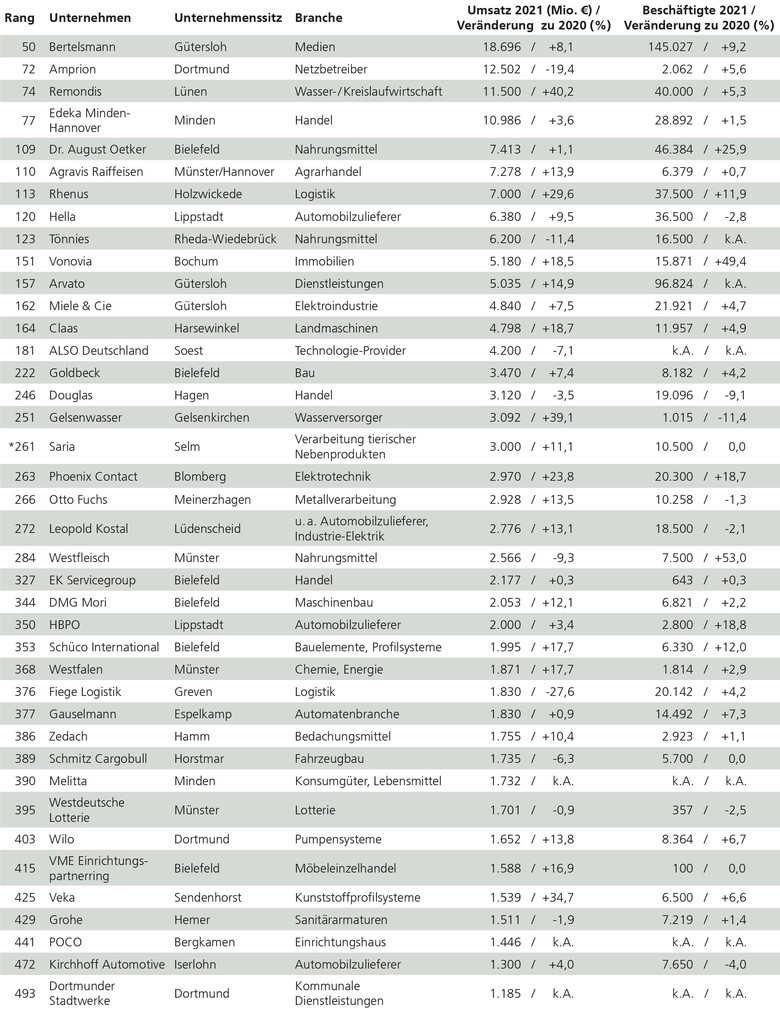 | Rang | Unternehmen | Unternehmenssitz | Branche | Umsatz 2021 (Mio. €) / Veränderung zu 2020 (%) | Beschäftigte 2021 / Veränderung zu 2020 (%) |
|---|---|---|---|---|---|
| 50 | Bertelsmann | Gütersloh | Medien | 18.696 / +8,1 | 145.027 / +9,2 |
| 72 | Amprion | Dortmund | Netzbetreiber | 12.502 / -19,4 | 2.062 / +5,6 |
| 74 | Remondis | Lünen | Wasser-/Kreislaufwirtschaft | 11.500 / +40,2 | 40.000 / +5,3 |
| 77 | Edeka Minden-Hannover | Minden | Handel | 10.986 / +3,6 | 28.892 / +1,5 |
| 109 | Dr. August Oetker | Bielefeld | Nahrungsmittel | 7.413 / +1,1 | 46.384 / +25,9 |
| 110 | Agravis Raiffeisen | Münster/Hannover | Agrarhandel | 7.278 / +13,9 | 6.379 / +0,7 |
| 113 | Rhenus | Holzwickede | Logistik | 7.000 / +29,6 | 37.500 / +11,9 |
| 120 | Hella | Lippstadt | Automobilzulieferer | 6.380 / +9,5 | 36.500 / -2,8 |
| 123 | Tönnies | Rheda-Wiedebrück | Nahrungsmittel | 6.200 / -11,4 | 16.500 / k.A. |
| 151 | Vonovia | Bochum | Immobilien | 5.180 / +18,5 | 15.871 / +49,4 |
| 157 | Arvato | Gütersloh | Dienstleistungen | 5.035 / +14,9 | 96.824 / k.A. |
| 162 | Miele & Cie | Gütersloh | Elektroindustrie | 4.840 / +7,5 | 21.921 / +4,7 |
| 164 | Claas | Harsewinkel | Landmaschinen | 4.798 / +18,7 | 11.957 / +4,9 |
| 181 | ALSO Deutschland | Soest | Technologie-Provider | 4.200 / -7,1 | k.A. / k.A. |
| 222 | Goldbeck | Bielefeld | Bau | 3.470 / +7,4 | 8.182 / +4,2 |
| 246 | Douglas | Hagen | Handel | 3.120 / -3,5 | 19.096 / -9,1 |
| 251 | Gelsenwasser | Gelsenkirchen | Wasserversorger | 3.092 / +39,1 | 1.015 / -11,4 |
| *261 | Saria | Selm | Verarbeitung tierischer Nebenprodukten | 3.000 / +11,1 | 10.500 / 0,0 |
| 263 | Phoenix Contact | Blomberg | Elektrotechnik | 2.970 / +23,8 | 20.300 / +18,7 |
| 266 | Otto Fuchs | Meinerzhagen | Metallverarbeitung | 2.928 / +13,5 | 10.258 / -1,3 |
| 272 | Leopold Kostal | Lüdenscheid | u. a. Automobilzulieferer, Industrie-Elektrik | 2.776 / +13,1 | 18.500 / -2,1 |
| 284 | Westfleisch | Münster | Nahrungsmittel | 2.566 / -9,3 | 7.500 / +53,0 |
| 327 | EK Servicegroup | Bielefeld | Handel | 2.177 / +0,3 | 643 / +0,3 |
| 344 | DMG Mori | Bielefeld | Maschinenbau | 2.053 / +12,1 | 6.821 / +2,2 |
| 350 | HBPO | Lippstadt | Automobilzulieferer | 2.000 / +3,4 | 2.800 / +18,8 |
| 353 | Schüco International | Bielefeld | Bauelemente, Profilsysteme | 1.995 / +17,7 | 6.330 / +12,0 |
| 368 | Westfalen | Münster | Chemie, Energie | 1.871 / +17,7 | 1.814 / +2,9 |
| 376 | Fiege Logistik | Greven | Logistik | 1.830 / -27,6 | 20.142 / +4,2 |
| 377 | Gauselmann | Espelkamp | Automatenbranche | 1.830 / +0,9 | 14.492 / +7,3 |
| 386 | Zedach | Hamm | Bedachungsmittel | 1.755 / +10,4 | 2.923 / +1,1 |
| 389 | Schmitz Cargobull | Horstmar | Fahrzeugbau | 1.735 / -6,3 | 5.700 / 0,0 |
| 390 | Melitta | Minden | Konsumgüter, Lebensmittel | 1.732 / k.A. | k.A. / k.A. |
| 395 | Westdeutsche Lotterie | Münster | Lotterie | 1.701 / -0,9 | 357 / -2,5 |
| 403 | Wilo | Dortmund | Pumpensysteme | 1.652 / +13,8 | 8.364 / +6,7 |
| 415 | VME Einrichtungspartnerring | Bielefeld | Möbeleinzelhandel | 1.588 / +16,9 | 100 / 0,0 |
| 425 | Veka | Sendenhorst | Kunststoffprofilsysteme | 1.539 / +34,7 | 6.500 / +6,6 |
| 429 | Grohe | Hemer | Sanitärarmaturen | 1.511 / -1,9 | 7.219 / +1,4 |
| 441 | POCO | Bergkamen | Einrichtungshaus | 1.446 / k.A. | k.A. / k.A. |
| 472 | Kirchhoff Automotive | Iserlohn | Automobilzulieferer | 1.300 / +4,0 | 7.650 / -4,0 |
| 493 | Dortmunder Stadtwerke | Dortmund | Kommunale Dienstleistungen | 1.185 / k.A. | k.A. / k.A. |